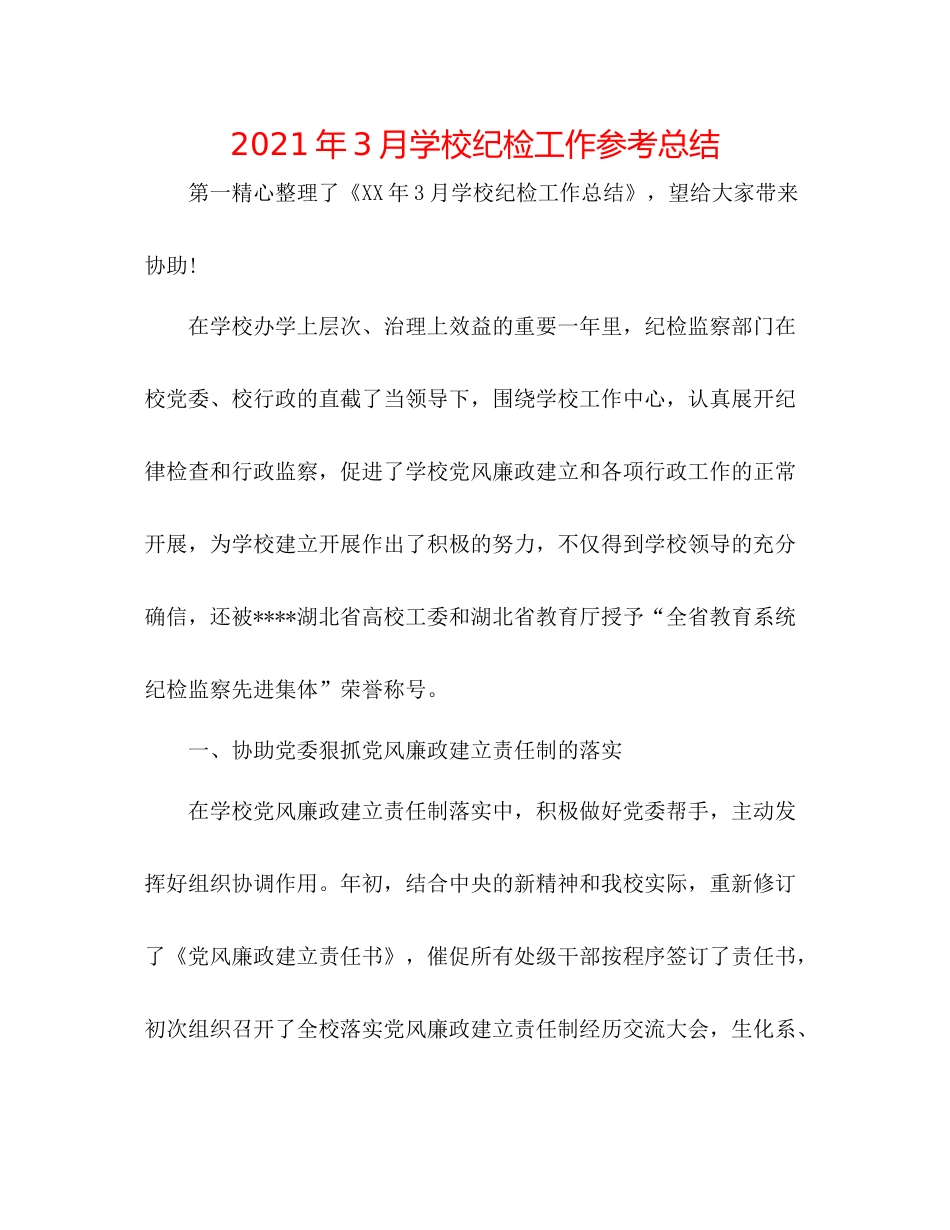 2021年3月学校纪检工作参考总结

第一精心整理了《XX年3月学校纪检工作总结》，望给大家带来协助!

在学校办学上层次、治理上效益的重要一年里，纪检监察部门在校党委、校行政的直截了当领导下，围绕学校工作中心，认真展开纪律检查和行政监察，促进了学校党风廉政建立和各项行政工作的正常开展，为学校建立开展作出了积极的努力，不仅得到学校领导的充分确信，还被****湖北省高校工委和湖北省教育厅授予“全省教育系统纪检监察先进集体”荣誉称号。

一、协助党委狠抓党风廉政建立责任制的落实

在学校党风廉政建立责任制落实中，积极做好党委帮手，主动发挥好组织协调作用。年初，结合中央的新精神和我校实际，重新修订了《党风廉政建立责任书》，催促所有处级干部按程序签订了责任书，初次组织召开了全校落实党风廉政建立责任制经历交流大会，生化系、